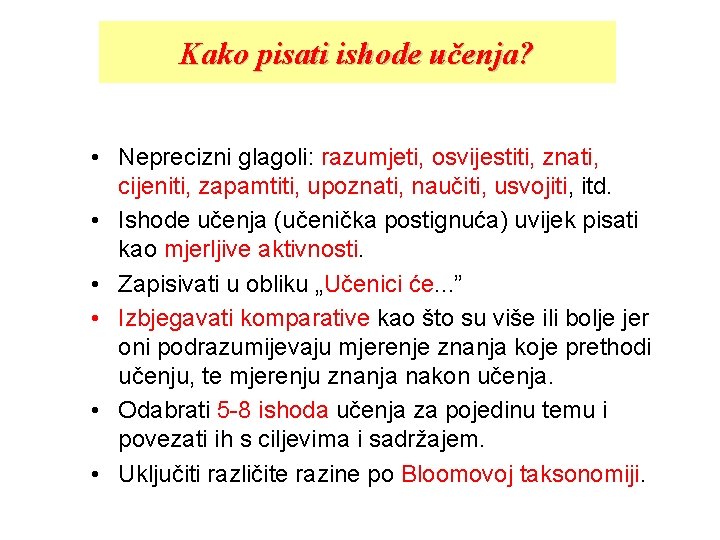 Kako pisati ishode učenja?

• Neprecizni glagoli: razumjeti, osvijestiti, znati, cijeniti, zapamtiti, upoznati, naučiti, usvojiti, itd.

• Ishode učenja (učenička postignuća) uvijek pisati kao mjerljive aktivnosti.

• Zapisivati u obliku „Učenici će...”

• Izbjegavati komparative kao što su više ili bolje jer oni podrazumijevaju mjerenje znanja koje prethodi učenju, te mjerenju znanja nakon učenja.

• Odabrati 5-8 ishoda učenja za pojedinu temu i povezati ih s ciljevima i sadržajem.

• Uključiti različite razine po Bloomovoj taksonomiji.